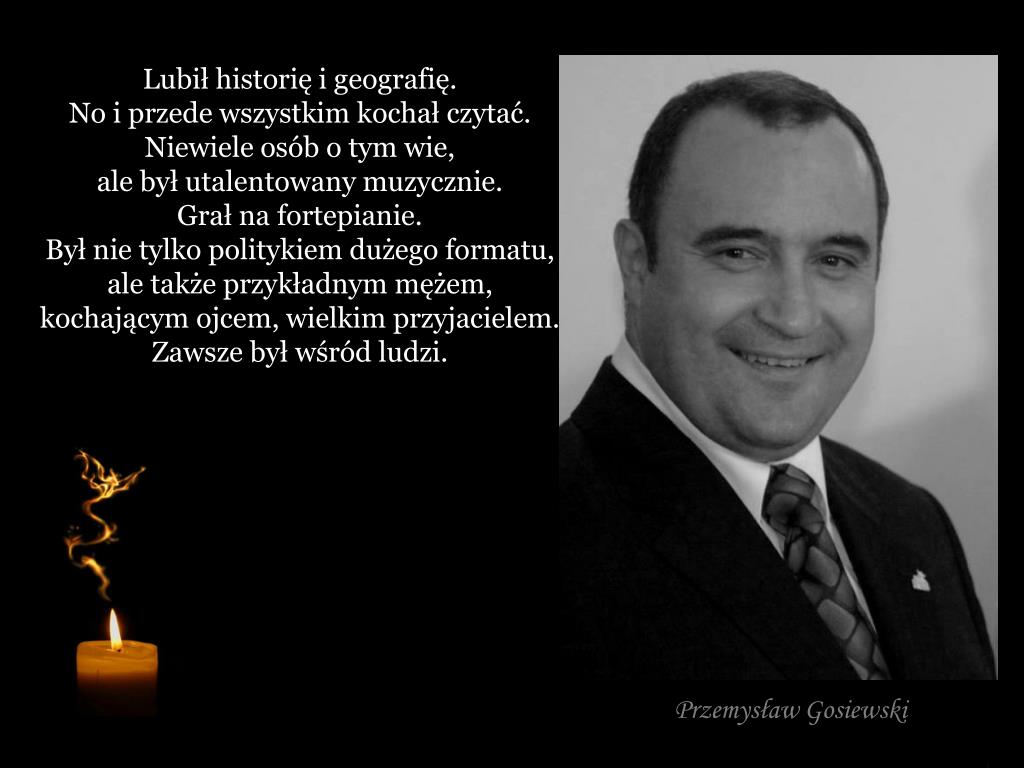 Lubił historię i geografię.
No i przede wszystkim kochał czytać.
Niewiele osób o tym wie,
ale był utalentowany muzycznie.
Grał na fortepianie.
Był nie tylko politykiem dużego formatu,
ale także przykładnym mężem,
kochającym ojcem, wielkim przyjacielem.
Zawsze był wśród ludzi.

Przemysław Gosiewski